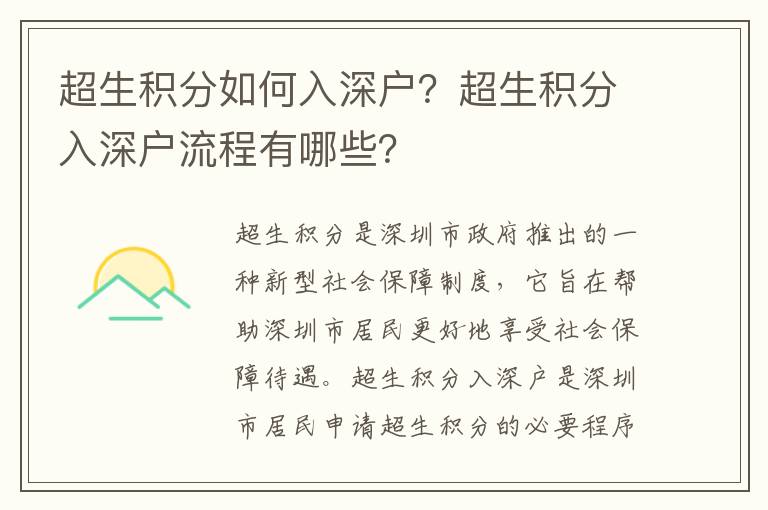 超生积分如何入深户？超生积分入深户流程有哪些？

超生积分是深圳市政府推出的一种新型社会保障制度，它旨在帮助深圳市居民更好地享受社会保障待遇。超生积分入深户是深圳市居民申请超生积分的必要程序